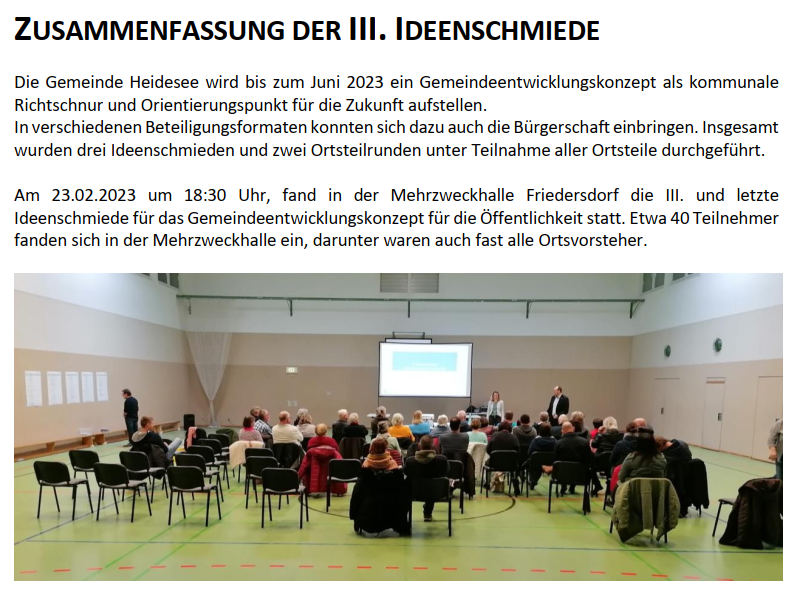 ZUSAMMENFASSUNG DER III. IDEENSCHMIEDE

Die Gemeinde Heidesee wird bis zum Juni 2023 ein Gemeindeentwicklungskonzept als kommunale Richtschnur und Orientierungspunkt für die Zukunft aufstellen.
In verschiedenen Beteiligungsformaten konnten sich dazu auch die Bürgerschaft einbringen. Insgesamt wurden drei Ideenschmieden und zwei Ortsteilrunden unter Teilnahme aller Ortsteile durchgeführt.

Am 23.02.2023 um 18:30 Uhr, fand in der Mehrzweckhalle Friedersdorf die III. und letzte Ideenschmiede für das Gemeindeentwicklungskonzept für die Öffentlichkeit statt. Etwa 40 Teilnehmer fanden sich in der Mehrzweckhalle ein, darunter waren auch fast alle Ortsvorsteher.